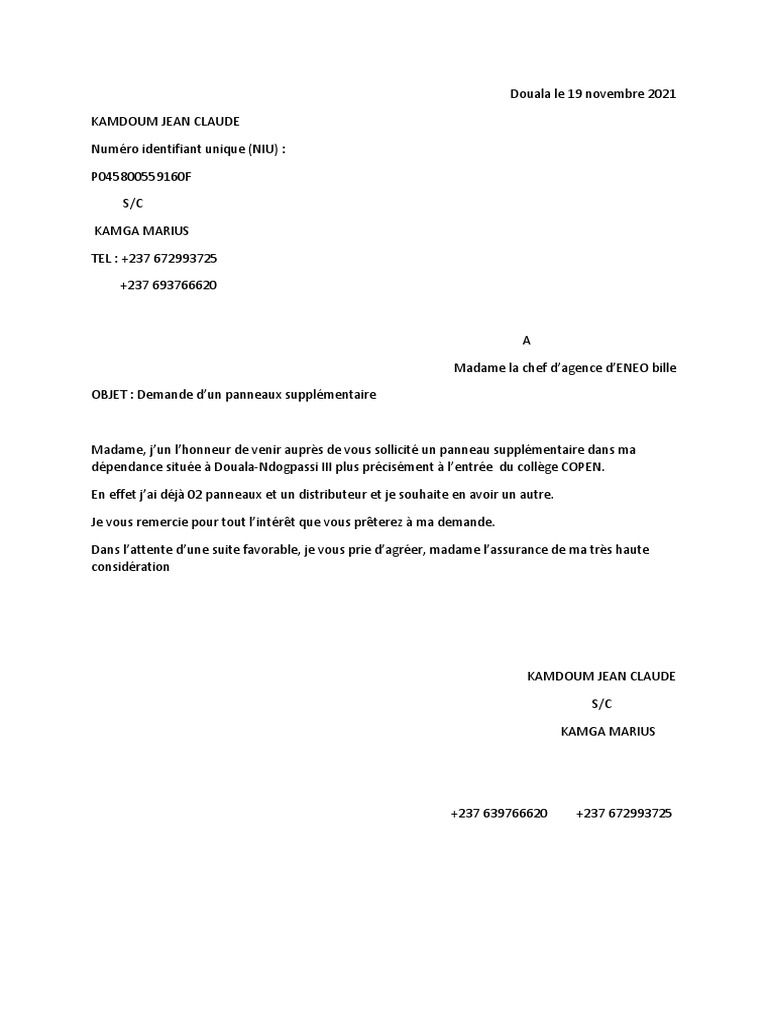 Douala le 19 novembre 2021

KAMDOUM JEAN CLAUDE

Numéro identifiant unique (NIU) :

P045800559160F

S/C

KAMGA MARIUS

TEL : +237 672993725

+237 693766620

A

Madame la chef d'agence d'ENEO bille

OBJET : Demande d'un panneaux supplémentaire

Madame, j'un l'honneur de venir auprès de vous sollicité un panneau supplémentaire dans ma dépendance située à Douala-Ndogpassi III plus précisément à l'entrée du collège COPEN.

En effet j'ai déjà 02 panneaux et un distributeur et je souhaite en avoir un autre.

Je vous remercie pour tout l'intérêt que vous prêterez à ma demande.

Dans l'attente d'une suite favorable, je vous prie d'agréer, madame l'assurance de ma très haute considération

KAMDOUM JEAN CLAUDE

S/C

KAMGA MARIUS

+237 639766620 +237 672993725